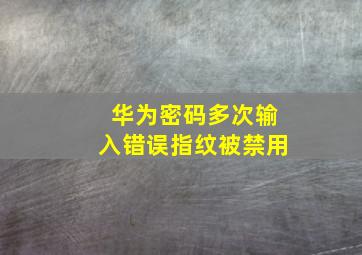 华为密码多次输入错误指纹被禁用